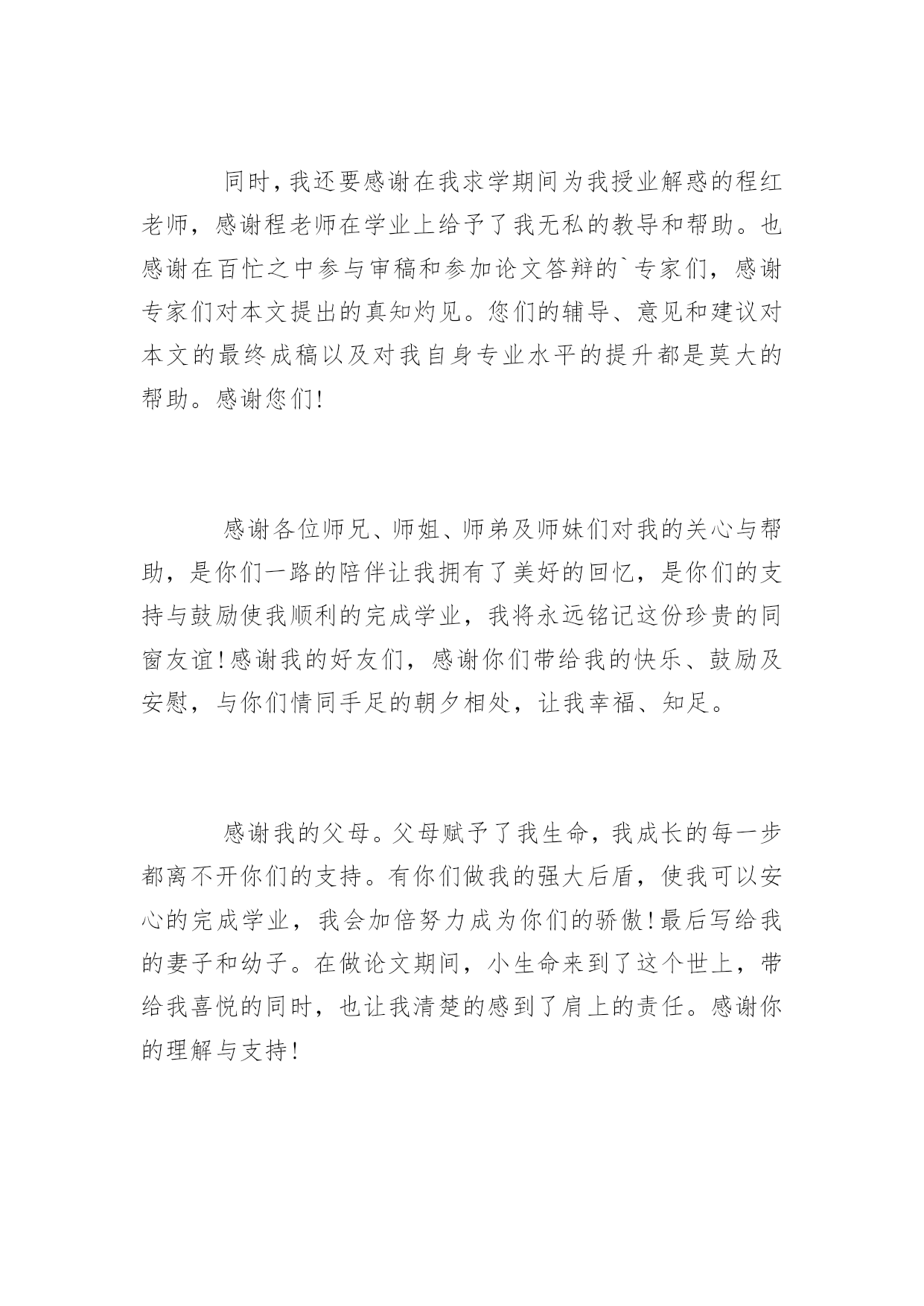 同时，我还要感谢在我求学期间为我授业解惑的程红老师，感谢程老师在学业上给予了我无私的教导和帮助。也感谢在百忙之中参与审稿和参加论文答辩的`专家们，感谢专家们对本文提出的真知灼见。您们的辅导、意见和建议对本文的最终成稿以及对我自身专业水平的提升都是莫大的帮助。感谢您们!

感谢各位师兄、师姐、师弟及师妹们对我的关心与帮助，是你们一路的陪伴让我拥有了美好的回忆，是你们的支持与鼓励使我顺利的完成学业，我将永远铭记这份珍贵的同窗友谊!感谢我的好友们，感谢你们带给我的快乐、鼓励及安慰，与你们情同手足的朝夕相处，让我幸福、知足。

感谢我的父母。父母赋予了我生命，我成长的每一步都离不开你们的支持。有你们做我的强大后盾，使我可以安心的完成学业，我会加倍努力成为你们的骄傲!最后写给我的妻子和幼子。在做论文期间，小生命来到了这个世上，带给我喜悦的同时，也让我清楚的感到了肩上的责任。感谢你的理解与支持!